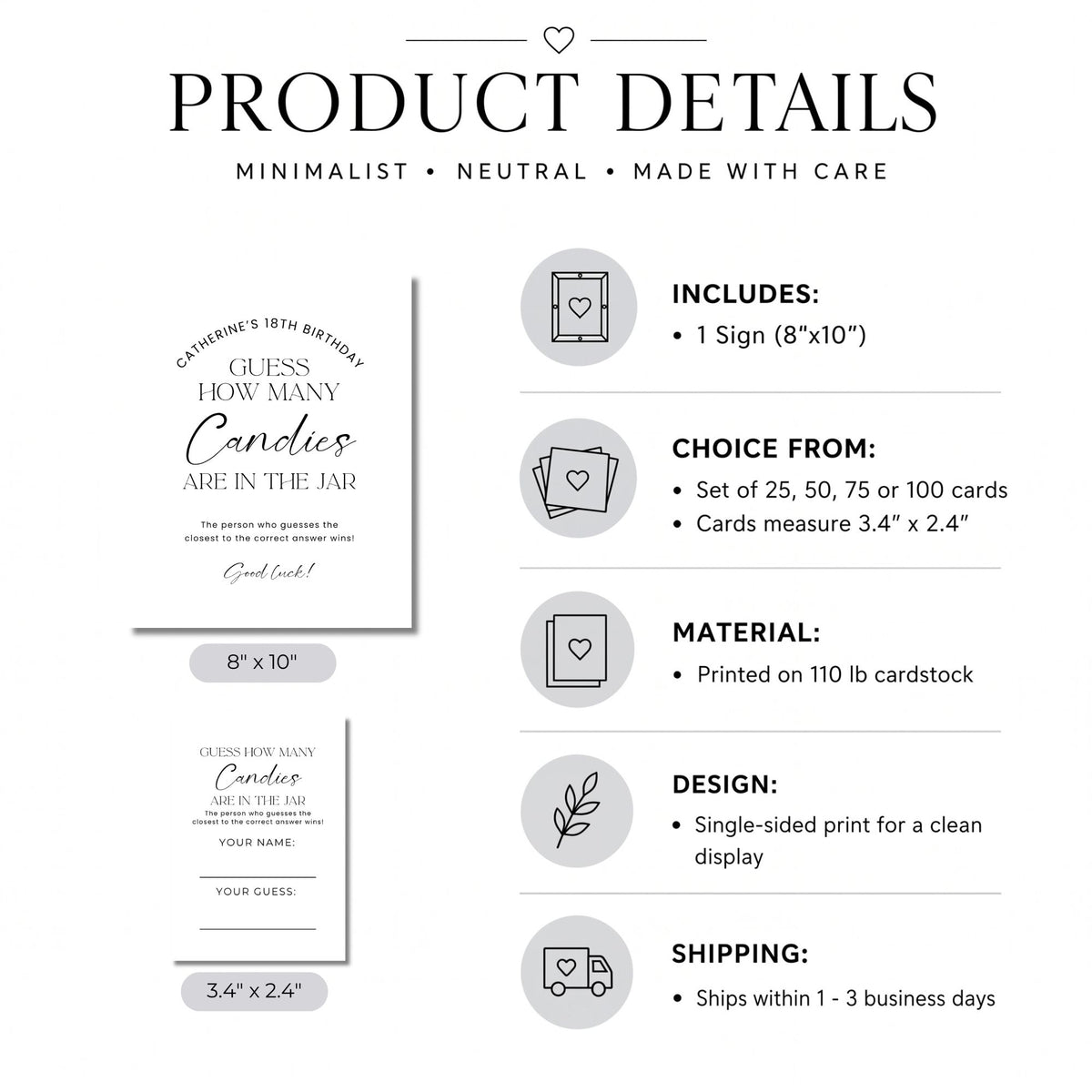 PRODUCT DETAILS

MINIMALIST • NEUTRAL • MADE WITH CARE

CATHERINE'S 18TH BIRTHDAY
GUESS
HOW MANY
Candies
ARE IN THE JAR

The person who guesses the closest to the correct answer wins!

Good luck!

8" x 10"

GUESS HOW MANY
Candies
ARE IN THE JAR
The person who guesses the closest to the correct answer wins!
YOUR NAME:
YOUR GUESS:

3.4" x 2.4"

INCLUDES:
• 1 Sign (8"x10")

CHOICE FROM:
• Set of 25, 50, 75 or 100 cards
• Cards measure 3.4" x 2.4"

MATERIAL:
• Printed on 110 lb cardstock

DESIGN:
• Single-sided print for a clean display

SHIPPING:
• Ships within 1 - 3 business days